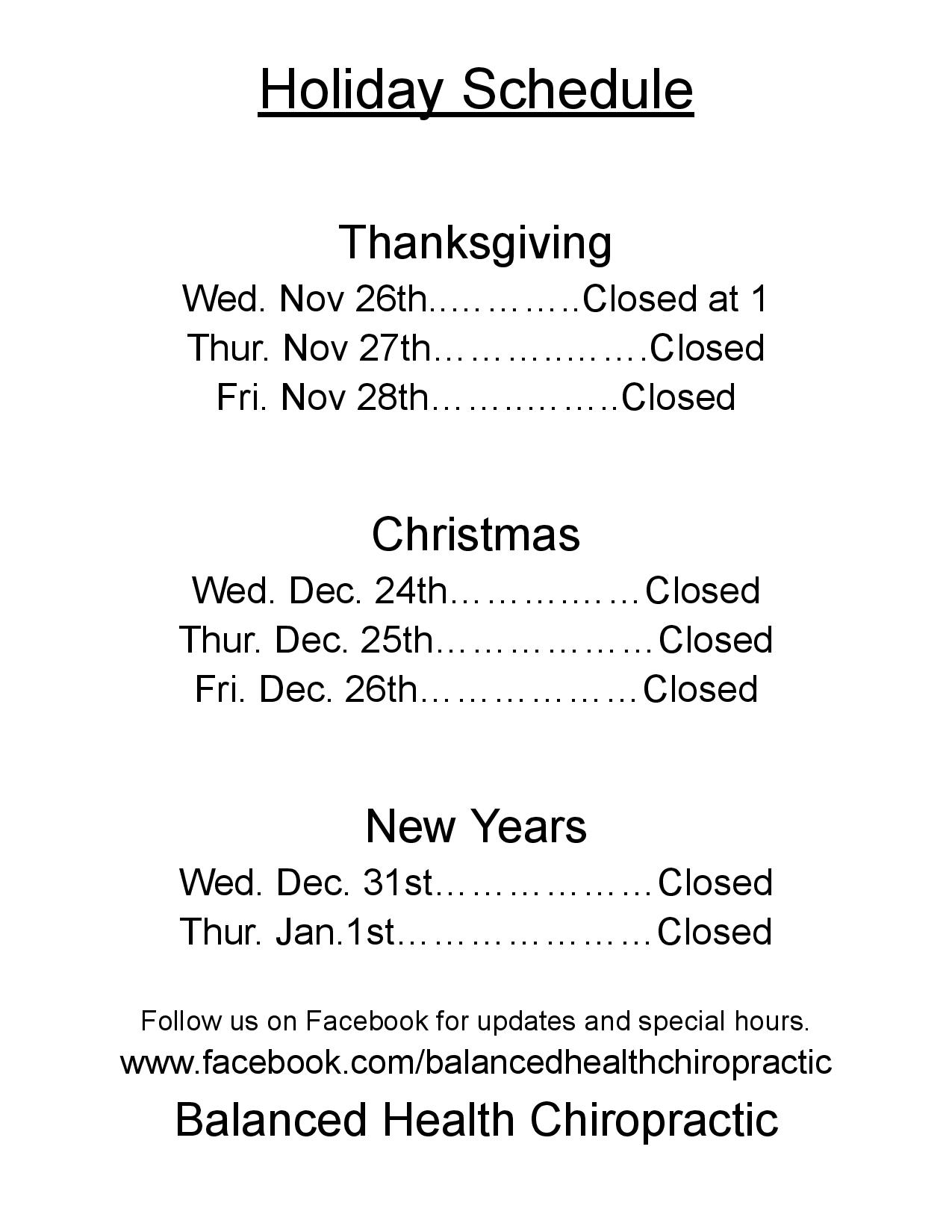 Holiday Schedule

Thanksgiving

Wed. Nov 26th Closed at 1
Thur. Nov 27th Closed
Fri. Nov 28th Closed

Christmas

Wed. Dec. 24th Closed
Thur. Dec. 25th Closed
Fri. Dec. 26th Closed

New Years

Wed. Dec. 31st Closed
Thur. Jan.1st Closed

Follow us on Facebook for updates and special hours.
www.facebook.com/balancedhealthchiropractic

Balanced Health Chiropractic